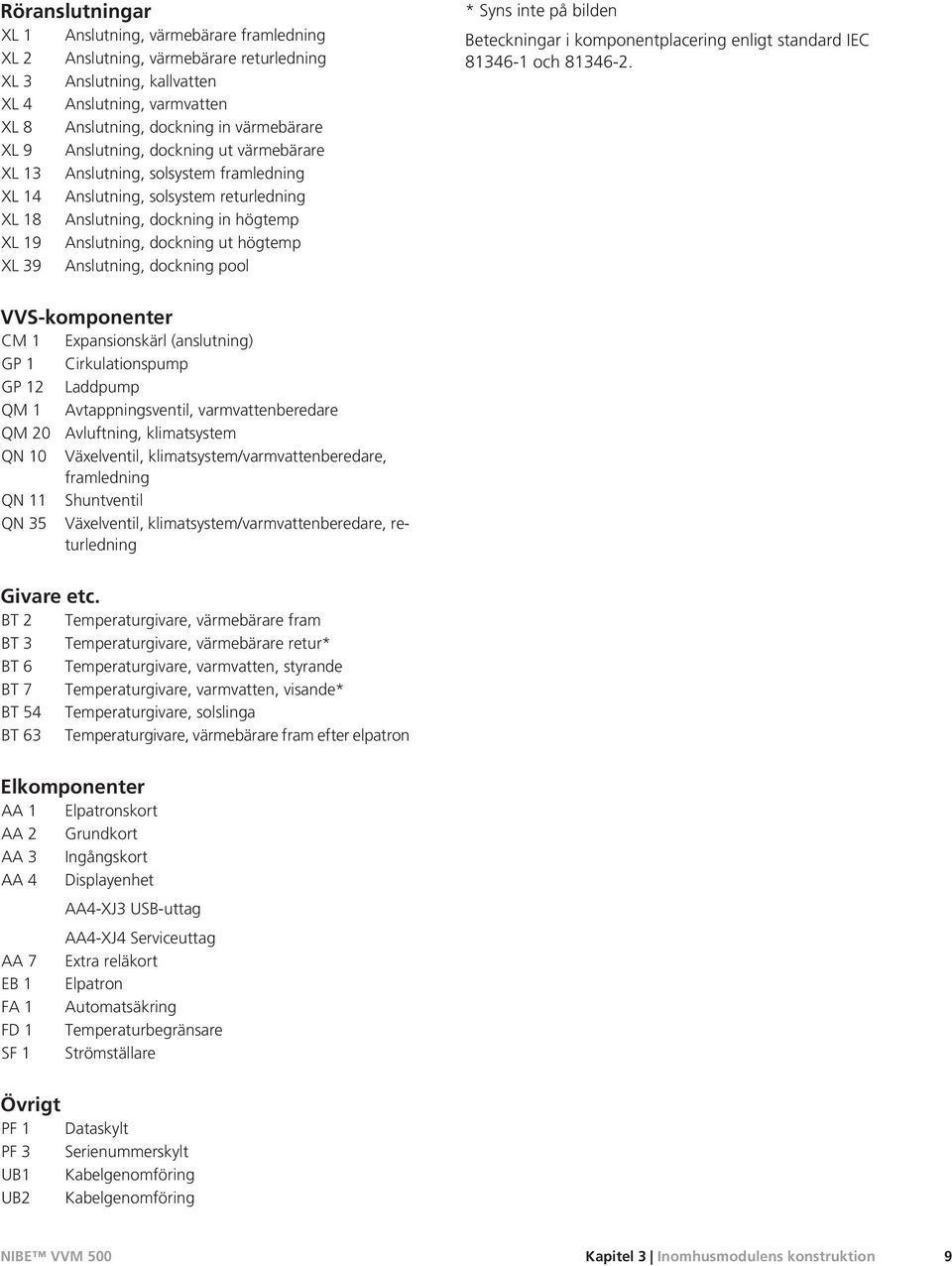 Röranslutningar

XL 1 Anslutning, värmebärare framledning
XL 2 Anslutning, värmebärare returledning
XL 3 Anslutning, kallvatten
XL 4 Anslutning, varmvatten
XL 8 Anslutning, dockning in värmebärare
XL 9 Anslutning, dockning ut värmebärare
XL 13 Anslutning, solsystem framledning
XL 14 Anslutning, solsystem returledning
XL 18 Anslutning, dockning in högtemp
XL 19 Anslutning, dockning ut högtemp
XL 39 Anslutning, dockning pool

VVS-komponenter

CM 1 Expansionskärl (anslutning)
GP 1 Cirkulationspump
GP 12 Laddpump
QM 1 Avtappningsventil, varmvattenberedare
QM 20 Avluftning, klimatsystem
QN 10 Växelventil, klimatsystem/varmvattenberedare, framledning
QN 11 Shuntventil
QN 35 Växelventil, klimatsystem/varmvattenberedare, returledning

Givare etc.

BT 2 Temperaturgivare, värmebärare fram
BT 3 Temperaturgivare, värmebärare retur*
BT 6 Temperaturgivare, varmvatten, styrande
BT 7 Temperaturgivare, varmvatten, visande*
BT 54 Temperaturgivare, solslinga
BT 63 Temperaturgivare, värmebärare fram efter elpatron

Elkomponenter

AA 1 Elpatronskort
AA 2 Grundkort
AA 3 Ingångskort
AA 4 Displayenhet

AA4-XJ3 USB-uttag

AA4-XJ4 Serviceuttag
AA 7 Extra reläkort
EB 1 Elpatron
FA 1 Automatsäkring
FD 1 Temperaturbegränsare
SF 1 Strömställare

Övrigt

PF 1 Dataskylt
PF 3 Serienummerskylt
UB1 Kabelgenomföring
UB2 Kabelgenomföring

* Syns inte på bilden

Beteckningar i komponentplacering enligt standard IEC 81346-1 och 81346-2.

NIBE™ VVM 500 Kapitel 3 | Inomhusmodulens konstruktion 9